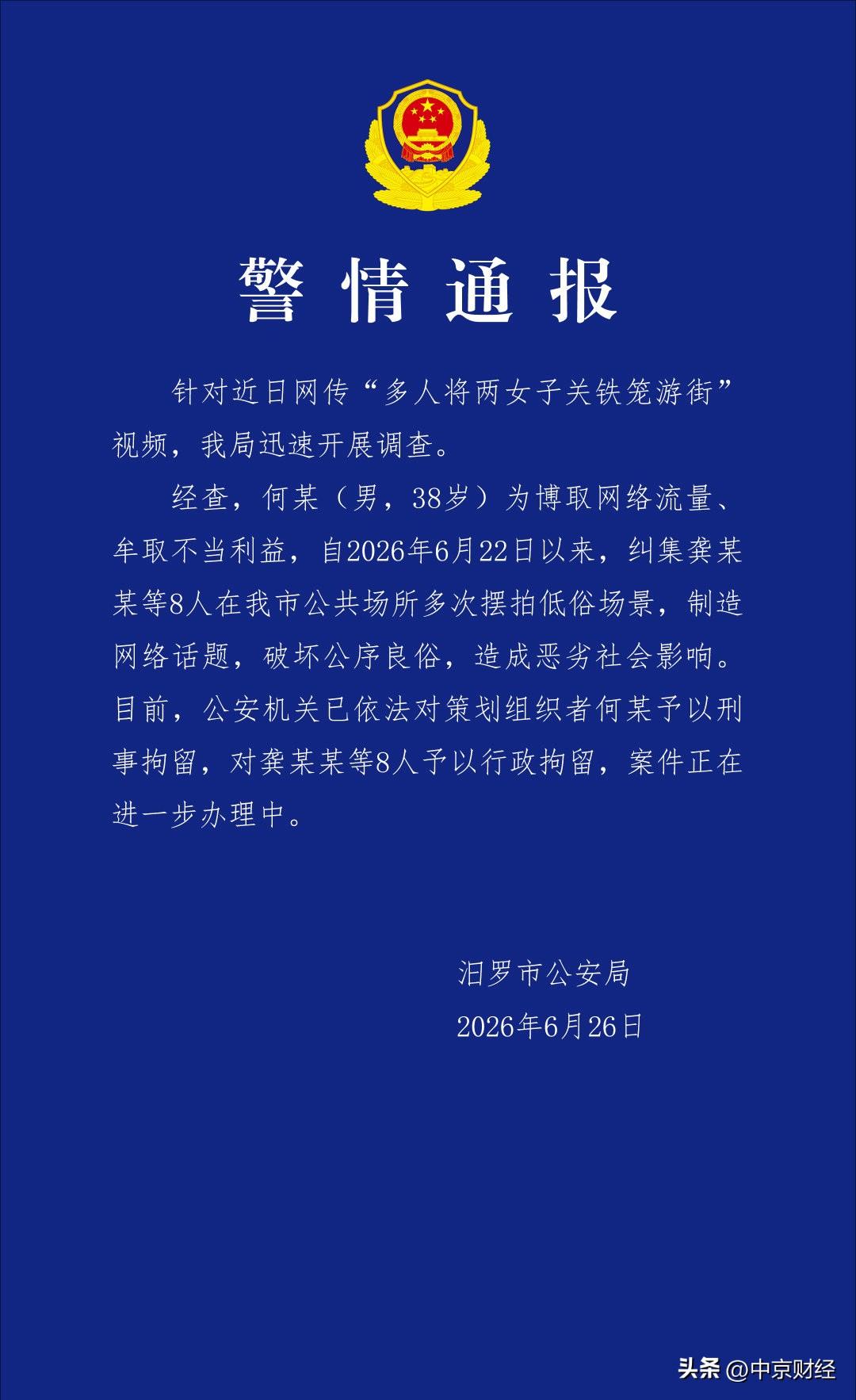 警情通报

针对近日网传“多人将两女子关铁笼游街”视频，我局迅速开展调查。

经查，何某（男，38岁）为博取网络流量、牟取不当利益，自2026年6月22日以来，纠集龚某某等8人在我市公共场所多次摆拍低俗场景，制造网络话题，破坏公序良俗，造成恶劣社会影响。目前，公安机关已依法对策划组织者何某予以刑事拘留，对龚某某等8人予以行政拘留，案件正在进一步办理中。

汨罗市公安局
2026年6月26日

头条 @中京财经